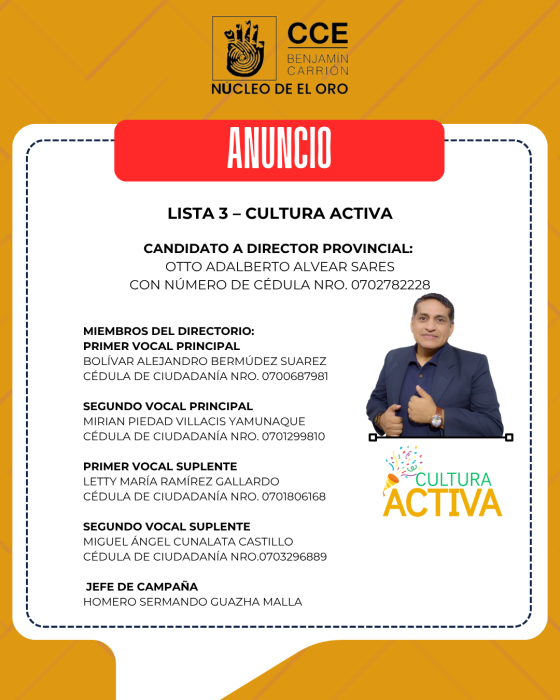 CCE
BENJAMÍN CARRIÓN
NÚCLEO DE EL ORO

ANUNCIO

LISTA 3 – CULTURA ACTIVA

CANDIDATO A DIRECTOR PROVINCIAL:
OTTO ADALBERTO ALVEAR SARES
CON NÚMERO DE CÉDULA NRO. 0702782228

MIEMBROS DEL DIRECTORIO:
PRIMER VOCAL PRINCIPAL
BOLÍVAR ALEJANDRO BERMÚDEZ SUAREZ
CÉDULA DE CIUDADANÍA NRO. 0700687981

SEGUNDO VOCAL PRINCIPAL
MIRIAN PIEDAD VILLACIS YAMUNAQUE
CÉDULA DE CIUDADANÍA NRO. 0701299810

PRIMER VOCAL SUPLENTE
LETTY MARÍA RAMÍREZ GALLARDO
CÉDULA DE CIUDADANÍA NRO. 0701806168

SEGUNDO VOCAL SUPLENTE
MIGUEL ÁNGEL CUNALATA CASTILLO
CÉDULA DE CIUDADANÍA NRO.0703296889

JEFE DE CAMPAÑA
HOMERO SERMANDO GUAZHA MALLA

CULTURA
ACTIVA